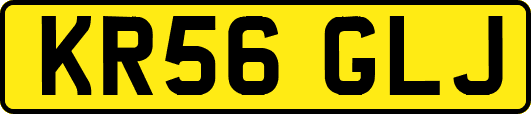 KR56 GLJ